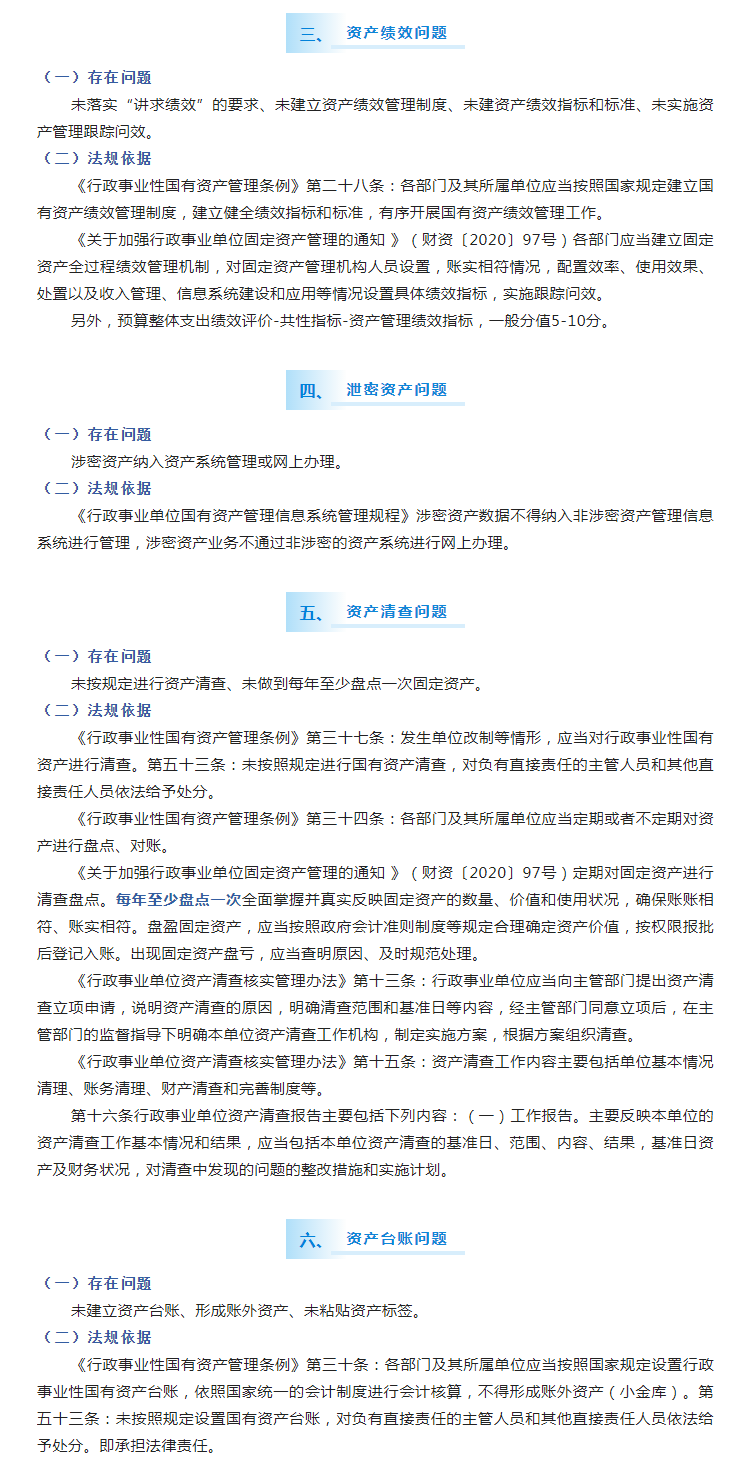 三、 资产绩效问题

（一）存在问题

未落实“讲求绩效”的要求、未建立资产绩效管理制度、未建资产绩效指标和标准、未实施资产管理跟踪问效。

（二）法规依据

《行政事业性国有资产管理条例》第二十八条：各部门及其所属单位应当按照国家规定建立国有资产绩效管理制度，建立健全绩效指标和标准，有序开展国有资产绩效管理工作。

《关于加强行政事业单位固定资产管理的通知 》（财资〔2020〕97号）各部门应当建立固定资产全过程绩效管理机制，对固定资产管理机构人员设置，账实相符情况，配置效率、使用效果、处置以及收入管理、信息系统建设和应用等情况设置具体绩效指标，实施跟踪问效。

另外，预算整体支出绩效评价-共性指标-资产管理绩效指标，一般分值5-10分。

四、 泄密资产问题

（一）存在问题

涉密资产纳入资产系统管理或网上办理。

（二）法规依据

《行政事业单位国有资产管理信息系统管理规程》涉密资产数据不得纳入非涉密资产管理信息系统进行管理，涉密资产业务不通过非涉密的资产系统进行网上办理。

五、 资产清查问题

（一）存在问题

未按规定进行资产清查、未做到每年至少盘点一次固定资产。

（二）法规依据

《行政事业性国有资产管理条例》第三十七条：发生单位改制等情形，应当对行政事业性国有资产进行清查。第五十三条：未按照规定进行国有资产清查，对负有直接责任的主管人员和其他直接责任人员依法给予处分。

《行政事业性国有资产管理条例》第三十四条：各部门及其所属单位应当定期或者不定期对资产进行盘点、对账。

《关于加强行政事业单位固定资产管理的通知 》（财资〔2020〕97号）定期对固定资产进行清查盘点。每年至少盘点一次全面掌握并真实反映固定资产的数量、价值和使用状况，确保账账相符、账实相符。盘盈固定资产，应当按照政府会计准则制度等规定合理确定资产价值，按权限报批后登记入账。出现固定资产盘亏，应当查明原因、及时规范处理。

《行政事业单位资产清查核实管理办法》第十三条：行政事业单位应当向主管部门提出资产清查立项申请，说明资产清查的原因，明确清查范围和基准日等内容，经主管部门同意立项后，在主管部门的监督指导下明确本单位资产清查工作机构，制定实施方案，根据方案组织清查。

《行政事业单位资产清查核实管理办法》第十五条：资产清查工作内容主要包括单位基本情况清理、账务清理、财产清查和完善制度等。

第十六条行政事业单位资产清查报告主要包括下列内容：（一）工作报告。主要反映本单位的资产清查工作基本情况和结果，应当包括本单位资产清查的基准日、范围、内容、结果，基准日资产及财务状况，对清查中发现的问题的整改措施和实施计划。

六、 资产台账问题

（一）存在问题

未建立资产台账、形成账外资产、未粘贴资产标签。

（二）法规依据

《行政事业性国有资产管理条例》第三十条：各部门及其所属单位应当按照国家规定设置行政事业性国有资产台账，依照国家统一的会计制度进行会计核算，不得形成账外资产（小金库）。第五十三条：未按照规定设置国有资产台账，对负有直接责任的主管人员和其他直接责任人员依法给予处分。即承担法律责任。